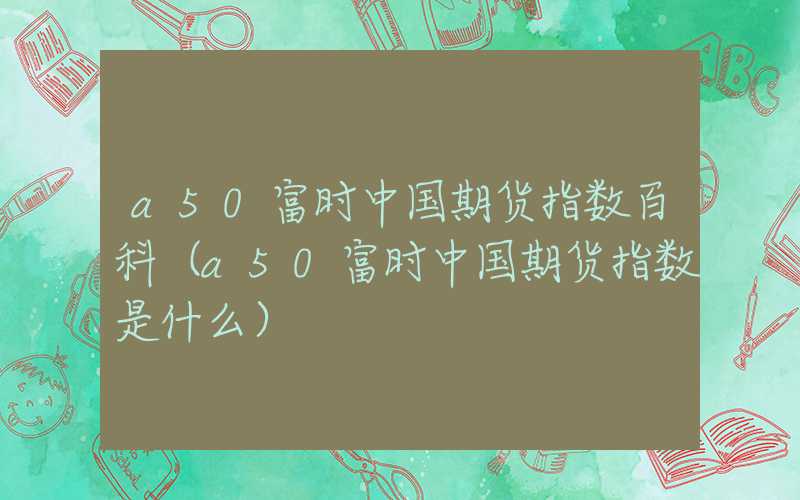 a50富时中国期货指数百科（a50富时中国期货指数是什么）